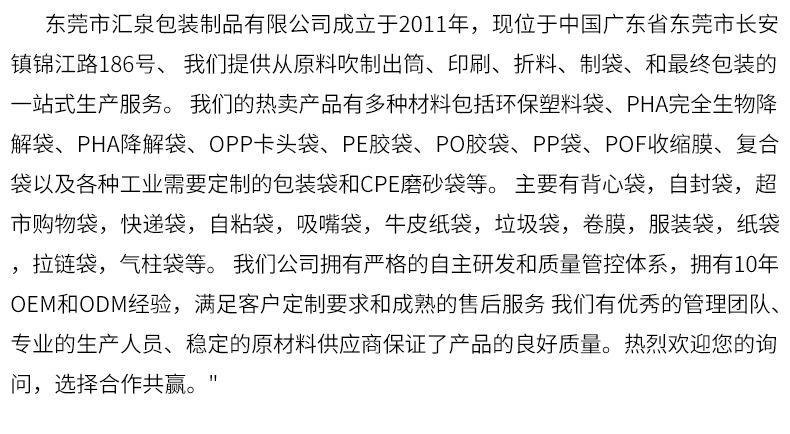 东莞市汇泉包装制品有限公司成立于2011年，现位于中国广东省东莞市长安镇锦江路186号、 我们提供从原料吹制出筒、印刷、折料、制袋、和最终包装的一站式生产服务。 我们的热卖产品有多种材料包括环保塑料袋、PHA完全生物降解袋、PHA降解袋、OPP卡头袋、PE胶袋、PO胶袋、PP袋、POF收缩膜、复合袋以及各种工业需要定制的包装袋和CPE磨砂袋等。 主要有背心袋，自封袋，超市购物袋，快递袋，自粘袋，吸嘴袋，牛皮纸袋，垃圾袋，卷膜，服装袋，纸袋，拉链袋，气柱袋等。 我们公司拥有严格的自主研发和质量管控体系，拥有10年OEM和ODM经验，满足客户定制要求和成熟的售后服务 我们有优秀的管理团队、专业的生产人员、稳定的原材料供应商保证了产品的良好质量。热烈欢迎您的询问，选择合作共赢。"